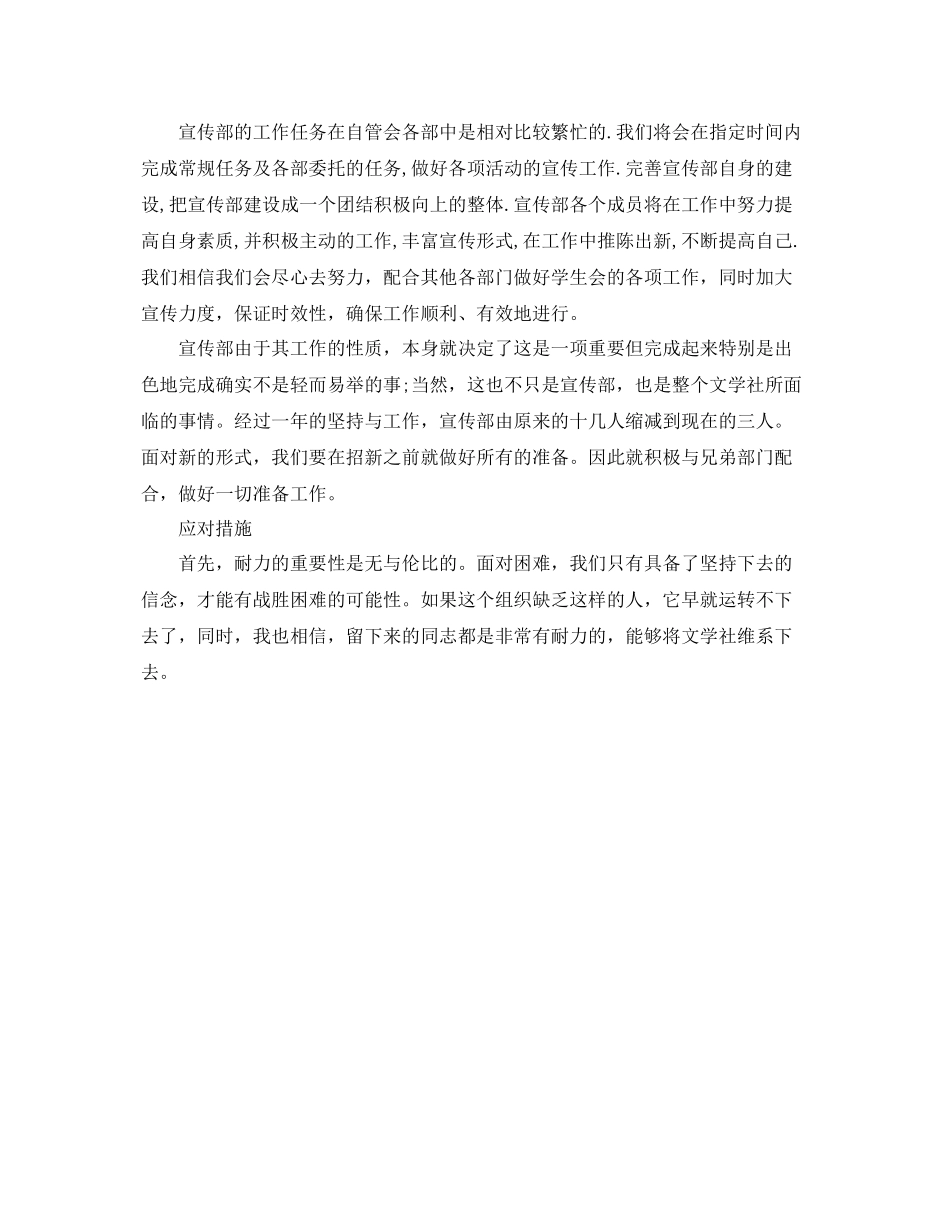 宣传部的工作任务在自管会各部中是相对比较繁忙的.我们将会在指定时间内完成常规任务及各部委托的任务,做好各项活动的宣传工作.完善宣传部自身的建设,把宣传部建设成一个团结积极向上的整体.宣传部各个成员将在工作中努力提高自身素质,并积极主动的工作,丰富宣传形式,在工作中推陈出新,不断提高自己.我们相信我们会尽心去努力，配合其他各部门做好学生会的各项工作，同时加大宣传力度，保证时效性，确保工作顺利、有效地进行。

宣传部由于其工作的性质，本身就决定了这是一项重要但完成起来特别是出色地完成确实不是轻而易举的事;当然，这也不只是宣传部，也是整个文学社所面临的事情。经过一年的坚持与工作，宣传部由原来的十几人缩减到现在的三人。面对新的形式，我们要在招新之前就做好所有的准备。因此就积极与兄弟部门配合，做好一切准备工作。

应对措施

首先，耐力的重要性是无与伦比的。面对困难，我们只有具备了坚持下去的信念，才能有战胜困难的可能性。如果这个组织缺乏这样的人，它早就运转不下去了，同时，我也相信，留下来的同志都是非常有耐力的，能够将文学社维系下去。